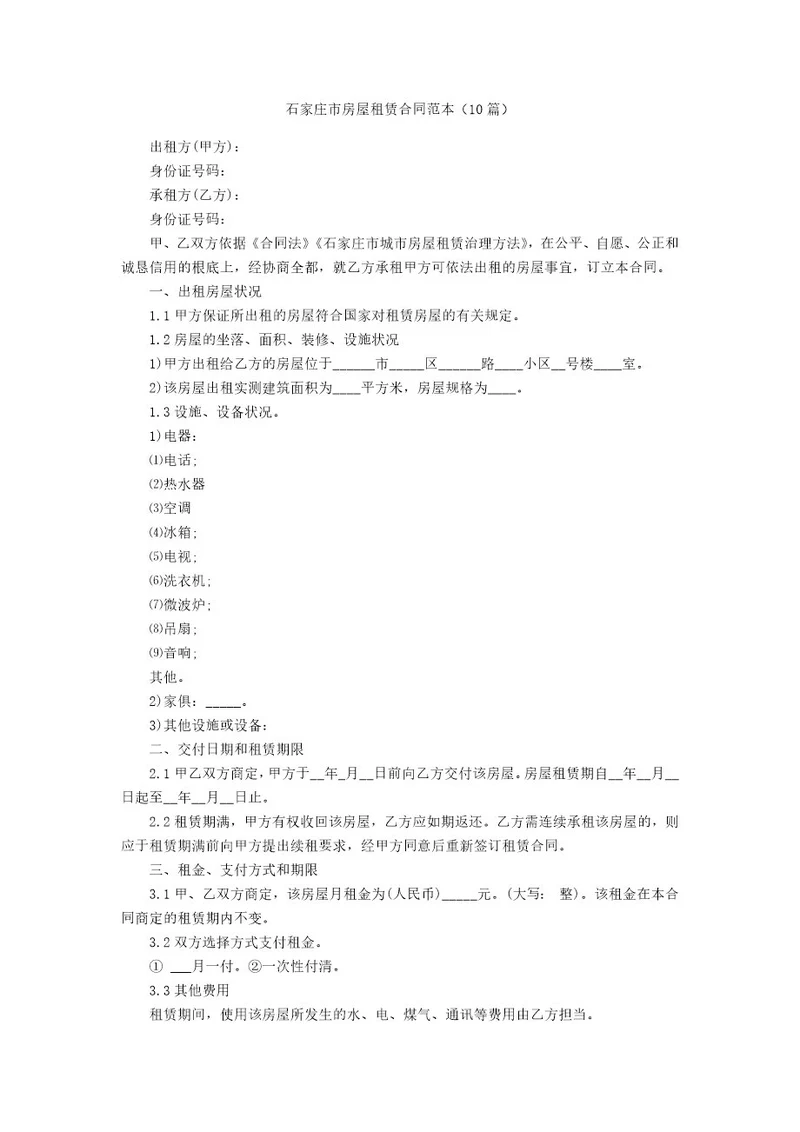 石家庄市房屋租赁合同范本（10篇）

出租方(甲方)：

身份证号码：

承租方(乙方)：

身份证号码：

甲、乙双方依据《合同法》《石家庄市城市房屋租赁治理方法》，在公平、自愿、公正和诚恳信用的根底上，经协商全都，就乙方承租甲方可依法出租的房屋事宜，订立本合同。

一、出租房屋状况

1.1 甲方保证所出租的房屋符合国家对租赁房屋的有关规定。

1.2 房屋的坐落、面积、装修、设施状况

1)甲方出租给乙方的房屋位于______市_____区______路____小区__号楼____室。

2)该房屋出租实测建筑面积为____平方米，房屋规格为____。

1.3 设施、设备状况。

1)电器：

⑴电话；

⑵热水器

⑶空调

⑷冰箱；

⑸电视；

⑹洗衣机；

⑺微波炉；

⑻吊扇；

⑼音响；

其他。

2)家俱：_____。

3)其他设施或设备：

二、交付日期和租赁期限

2.1 甲乙双方商定，甲方于__年_月__日前向乙方交付该房屋。房屋租赁期自__年__月__日起至__年__月__日止。

2.2 租赁期满，甲方有权收回该房屋，乙方应如期返还。乙方需连续承租该房屋的，则应于租赁期满前向甲方提出续租要求，经甲方同意后重新签订租赁合同。

三、租金、支付方式和期限

3.1 甲、乙双方商定，该房屋月租金为(人民币)_____元。(大写： 整)。该租金在本合同商定的租赁期内不变。

3.2 双方选择方式支付租金。

① ___月一付。②一次性付清。

3.3 其他费用

租赁期间，使用该房屋所发生的水、电、煤气、通讯等费用由乙方担当。